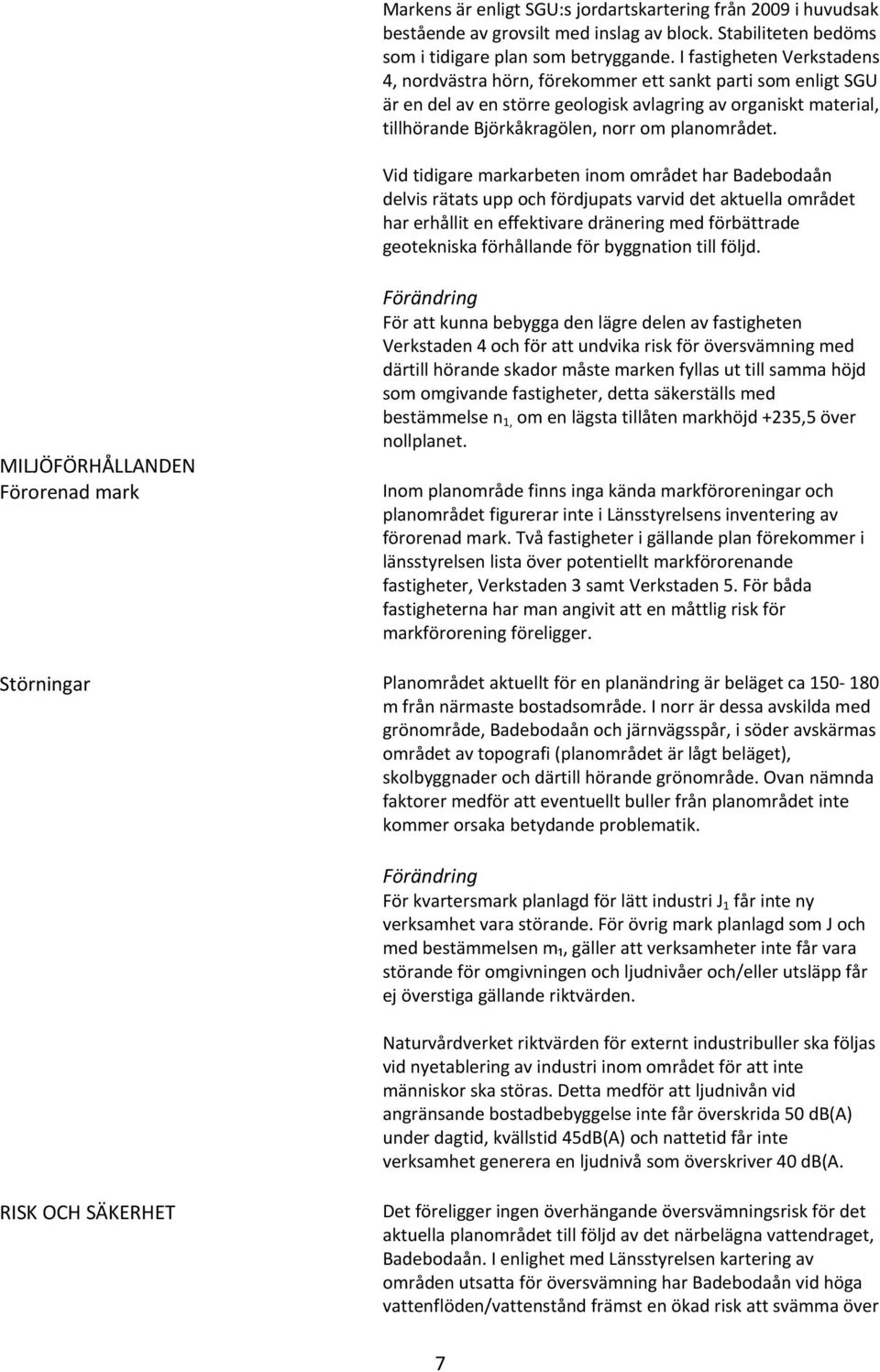 Markens är enligt SGU:s jordartskartering från 2009 i huvudsak bestående av grovsilt med inslag av block. Stabiliteten bedöms som i tidigare plan som betryggande. I fastigheten Verkstadens 4, nordvästra hörn, förekommer ett sankt parti som enligt SGU är en del av en större geologisk avlagring av organiskt material, tillhörande Björkåkragölen, norr om planområdet.

Vid tidigare markarbeten inom området har Badebodaån delvis rätats upp och fördjupats varvid det aktuella området har erhållit en effektivare dränering med förbättrade geotekniska förhållande för byggnation till följd.

Förändring
För att kunna bebygga den lägre delen av fastigheten Verkstaden 4 och för att undvika risk för översvämning med därtill hörande skador måste marken fyllas ut till samma höjd som omgivande fastigheter, detta säkerställs med bestämmelse $n_{1,}$ om en lägsta tillåten markhöjd +235,5 över nollplanet.

MILJÖFÖRHÅLLANDEN
Förorenad mark

Inom planområde finns inga kända markföroreningar och planområdet figurerar inte i Länsstyrelsens inventering av förorenad mark. Två fastigheter i gällande plan förekommer i länsstyrelsen lista över potentiellt markförorenande fastigheter, Verkstaden 3 samt Verkstaden 5. För båda fastigheterna har man angivit att en måttlig risk för markförorening föreligger.

Störningar

Planområdet aktuellt för en planändring är beläget ca 150- 180 m från närmaste bostadsområde. I norr är dessa avskilda med grönområde, Badebodaån och järnvägsspår, i söder avskärmas området av topografi (planområdet är lågt beläget), skolbyggnader och därtill hörande grönområde. Ovan nämnda faktorer medför att eventuellt buller från planområdet inte kommer orsaka betydande problematik.

Förändring
För kvartersmark planlagd för lätt industri $J_1$ får inte ny verksamhet vara störande. För övrig mark planlagd som J och med bestämmelsen $m_1$, gäller att verksamheter inte får vara störande för omgivningen och ljudnivåer och/eller utsläpp får ej överstiga gällande riktvärden.

Naturvårdverket riktvärden för externt industribuller ska följas vid nyetablering av industri inom området för att inte människor ska störas. Detta medför att ljudnivån vid angränsande bostadbebyggelse inte får överskrida 50 dB(A) under dagtid, kvällstid 45dB(A) och nattetid får inte verksamhet generera en ljudnivå som överskriver 40 dB(A.

RISK OCH SÄKERHET

Det föreligger ingen överhängande översvämningsrisk för det aktuella planområdet till följd av det närbelägna vattendraget, Badebodaån. I enlighet med Länsstyrelsen kartering av områden utsatta för översvämning har Badebodaån vid höga vattenflöden/vattenstånd främst en ökad risk att svämma över

7